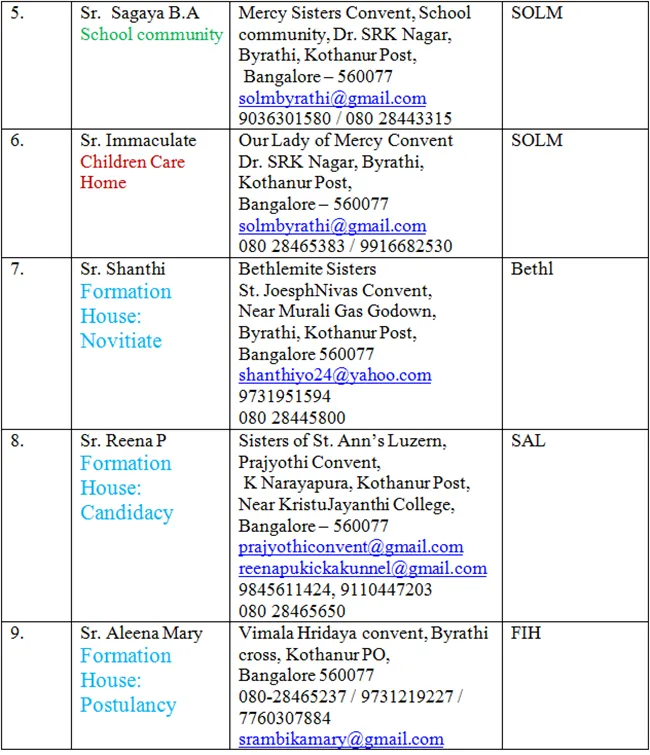 | 5. | Sr. Sagaya B.A School community | Mercy Sisters Convent, School community, Dr. SRK Nagar, Byrathi, Kothanur Post, Bangalore – 560077 solmbyrathi@gmail.com 9036301580 / 080 28443315 | SOLM |
|---|---|---|---|
| 6. | Sr. Immaculate Children Care Home | Our Lady of Mercy Convent Dr. SRK Nagar, Byrathi, Kothanur Post, Bangalore – 560077 solmbyrathi@gmail.com 080 28465383 / 9916682530 | SOLM |
| 7. | Sr. Shanthi Formation House: Novitiate | Bethlemite Sisters St. JoesphNivas Convent, Near Murali Gas Godown, Byrathi, Kothanur Post, Bangalore 560077 shanthiyo24@yahoo.com 9731951594 080 28445800 | Bethl |
| 8. | Sr. Reena P Formation House: Candidacy | Sisters of St. Ann's Luzern, Prajyothi Convent, K Narayapura, Kothanur Post, Near KristuJayanthi College, Bangalore – 560077 prajyothiconvent@gmail.com reenapukickakunnel@gmail.com 9845611424, 9110447203 080 28465650 | SAL |
| 9. | Sr. Aleena Mary Formation House: Postulancy | Vimala Hridaya convent, Byrathi cross, Kothanur PO, Bangalore 560077 080-28465237 / 9731219227 / 7760307884 srambikamary@gmail.com | FIH |